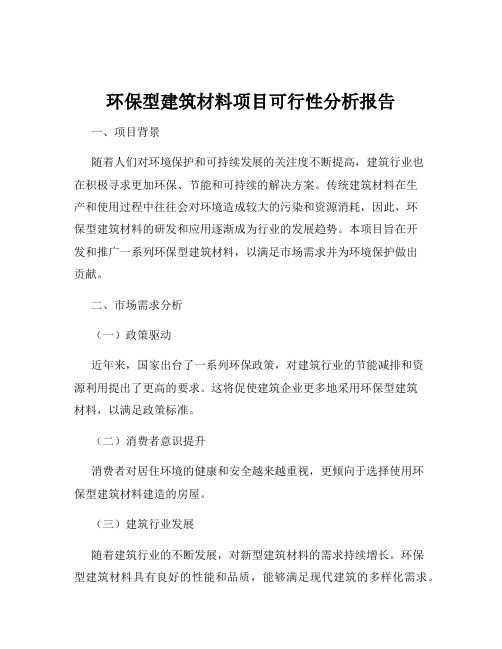 环保型建筑材料项目可行性分析报告

一、项目背景

随着人们对环境保护和可持续发展的关注度不断提高，建筑行业也在积极寻求更加环保、节能和可持续的解决方案。传统建筑材料在生产和使用过程中往往会对环境造成较大的污染和资源消耗，因此，环保型建筑材料的研发和应用逐渐成为行业的发展趋势。本项目旨在开发和推广一系列环保型建筑材料，以满足市场需求并为环境保护做出贡献。

二、市场需求分析

（一）政策驱动

近年来，国家出台了一系列环保政策，对建筑行业的节能减排和资源利用提出了更高的要求。这将促使建筑企业更多地采用环保型建筑材料，以满足政策标准。

（二）消费者意识提升

消费者对居住环境的健康和安全越来越重视，更倾向于选择使用环保型建筑材料建造的房屋。

（三）建筑行业发展

随着建筑行业的不断发展，对新型建筑材料的需求持续增长。环保型建筑材料具有良好的性能和品质，能够满足现代建筑的多样化需求。